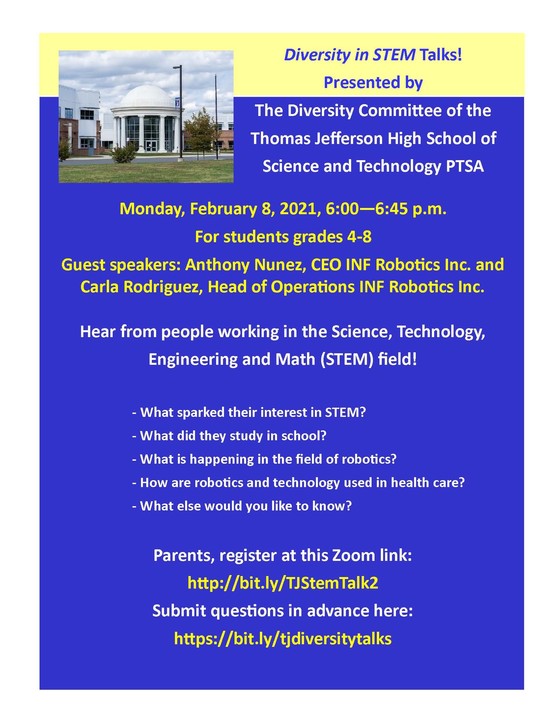 Diversity in STEM Talks!
Presented by
The Diversity Committee of the Thomas Jefferson High School of Science and Technology PTSA

Monday, February 8, 2021, 6:00—6:45 p.m.
For students grades 4-8
Guest speakers: Anthony Nunez, CEO INF Robotics Inc. and Carla Rodriguez, Head of Operations INF Robotics Inc.

Hear from people working in the Science, Technology, Engineering and Math (STEM) field!

- What sparked their interest in STEM?
- What did they study in school?
- What is happening in the field of robotics?
- How are robotics and technology used in health care?
- What else would you like to know?

Parents, register at this Zoom link:
http://bit.ly/TJStemTalk2
Submit questions in advance here:
https://bit.ly/tjdiversitytalks